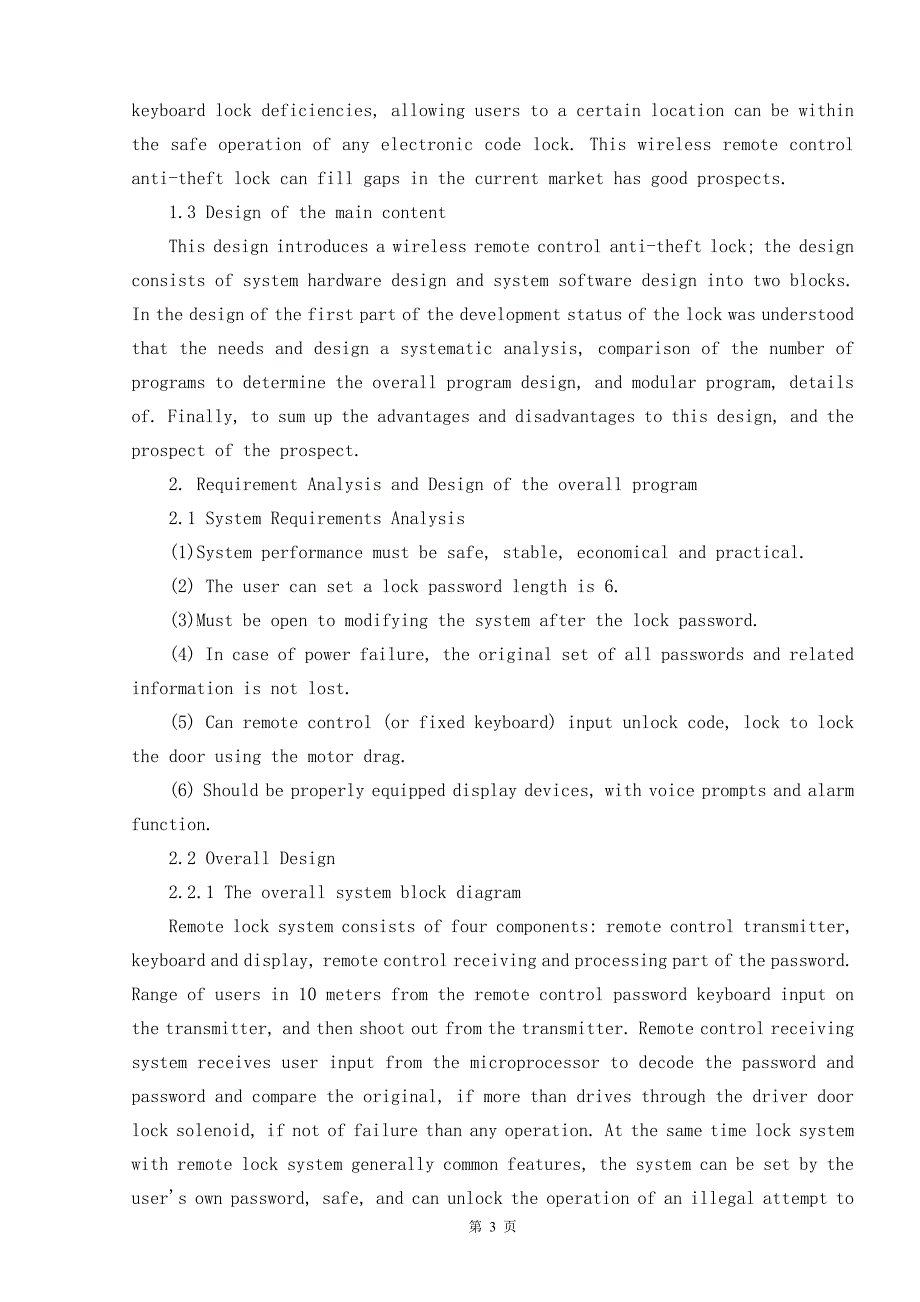 keyboard lock deficiencies, allowing users to a certain location can be within the safe operation of any electronic code lock. This wireless remote control anti-theft lock can fill gaps in the current market has good prospects.

1.3 Design of the main content

This design introduces a wireless remote control anti-theft lock; the design consists of system hardware design and system software design into two blocks. In the design of the first part of the development status of the lock was understood that the needs and design a systematic analysis, comparison of the number of programs to determine the overall program design, and modular program, details of. Finally, to sum up the advantages and disadvantages to this design, and the prospect of the prospect.

2. Requirement Analysis and Design of the overall program

2.1 System Requirements Analysis

(1)System performance must be safe, stable, economical and practical.

(2) The user can set a lock password length is 6.

(3)Must be open to modifying the system after the lock password.

(4) In case of power failure, the original set of all passwords and related information is not lost.

(5) Can remote control (or fixed keyboard) input unlock code, lock to lock the door using the motor drag.

(6) Should be properly equipped display devices, with voice prompts and alarm function.

2.2 Overall Design

2.2.1 The overall system block diagram

Remote lock system consists of four components: remote control transmitter, keyboard and display, remote control receiving and processing part of the password. Range of users in 10 meters from the remote control password keyboard input on the transmitter, and then shoot out from the transmitter. Remote control receiving system receives user input from the microprocessor to decode the password and password and compare the original, if more than drives through the driver door lock solenoid, if not of failure than any operation. At the same time lock system with remote lock system generally common features, the system can be set by the user's own password, safe, and can unlock the operation of an illegal attempt to

第 3 页